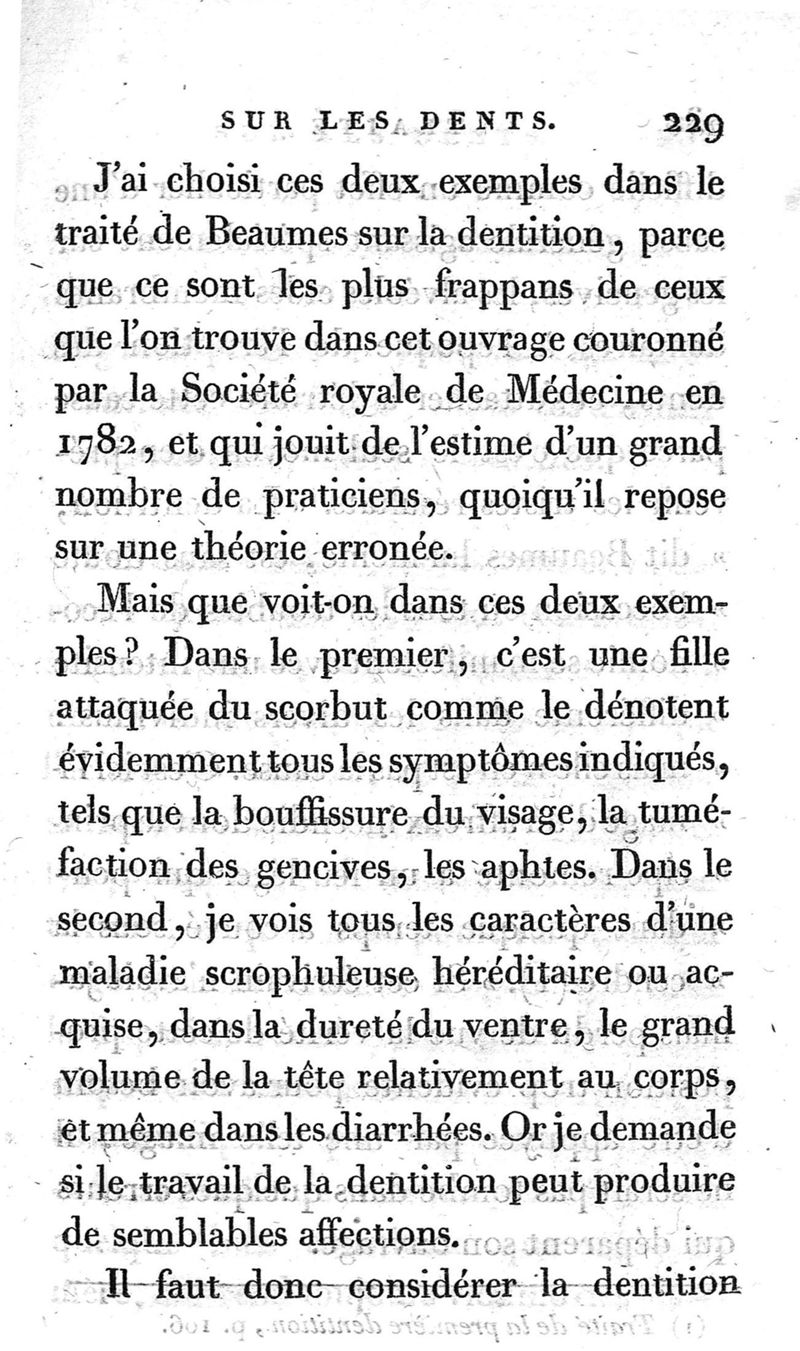 SUR LES DENTS. 229

J'ai choisi ces deux exemples dans le traité de Beaumes sur la dentition, parce que ce sont les plus frappans de ceux que l'on trouve dans cet ouvrage couronné par la Société royale de Médecine en 1782, et qui jouit de l'estime d'un grand nombre de praticiens, quoiqu'il repose sur une théorie erronée.

Mais que voit-on dans ces deux exemples? Dans le premier, c'est une fille attaquée du scorbut comme le dénotent évidemment tous les symptômes indiqués, tels que la bouffissure du visage, la tuméfaction des gencives, les aphtes. Dans le second, je vois tous les caractères d'une maladie scrophuleuse héréditaire ou acquise, dans la dureté du ventre, le grand volume de la tête relativement au corps, et même dans les diarrhées. Or je demande si le travail de la dentition peut produire de semblables affections.

Il faut donc considérer la dentition